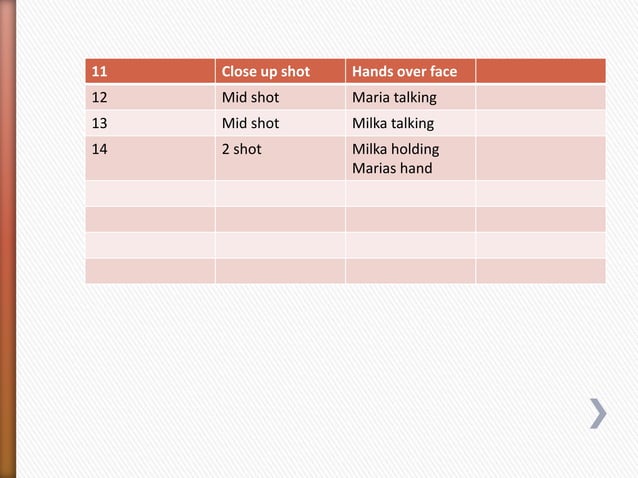 | 11 | Close up shot | Hands over face | |
|---|---|---|---|
| 12 | Mid shot | Maria talking | |
| 13 | Mid shot | Milka talking | |
| 14 | 2 shot | Milka holding Marias hand | |
| | | | |
| | | | |
| | | | |
| | | | |